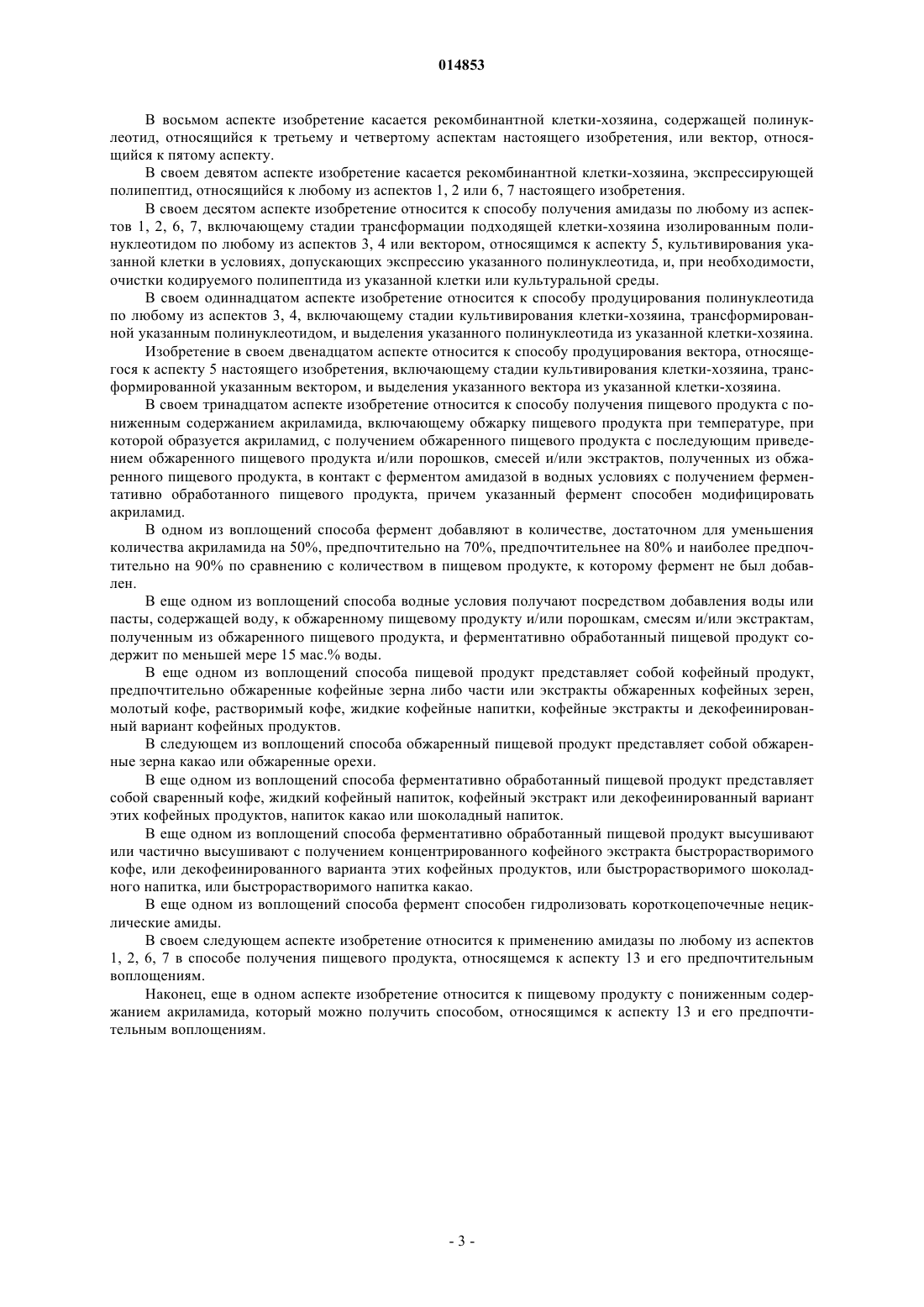 014853

В восьмом аспекте изобретение касается рекомбинантной клетки-хозяина, содержащей полинуклеотид, относящийся к третьему и четвертому аспектам настоящего изобретения, или вектор, относящийся к пятому аспекту.

В своем девятом аспекте изобретение касается рекомбинантной клетки-хозяина, экспрессирующей полипептид, относящийся к любому из аспектов 1, 2 или 6, 7 настоящего изобретения.

В своем десятом аспекте изобретение относится к способу получения амидазы по любому из аспектов 1, 2, 6, 7, включающему стадии трансформации подходящей клетки-хозяина изолированным полинуклеотидом по любому из аспектов 3, 4 или вектором, относящимся к аспекту 5, культивирования указанной клетки в условиях, допускающих экспрессию указанного полинуклеотида, и, при необходимости, очистки кодируемого полипептида из указанной клетки или культуральной среды.

В своем одиннадцатом аспекте изобретение относится к способу продуцирования полинуклеотида по любому из аспектов 3, 4, включающему стадии культивирования клетки-хозяина, трансформированной указанным полинуклеотидом, и выделения указанного полинуклеотида из указанной клетки-хозяина.

Изобретение в своем двенадцатом аспекте относится к способу продуцирования вектора, относящегося к аспекту 5 настоящего изобретения, включающему стадии культивирования клетки-хозяина, трансформированной указанным вектором, и выделения указанного вектора из указанной клетки-хозяина.

В своем тринадцатом аспекте изобретение относится к способу получения пищевого продукта с пониженным содержанием акриламида, включающему обжарку пищевого продукта при температуре, при которой образуется акриламид, с получением обжаренного пищевого продукта с последующим приведением обжаренного пищевого продукта и/или порошков, смесей и/или экстрактов, полученных из обжаренного пищевого продукта, в контакт с ферментом амидазой в водных условиях с получением ферментативно обработанного пищевого продукта, причем указанный фермент способен модифицировать акриламид.

В одном из воплощений способа фермент добавляют в количестве, достаточном для уменьшения количества акриламида на 50%, предпочтительно на 70%, предпочтительнее на 80% и наиболее предпочтительно на 90% по сравнению с количеством в пищевом продукте, к которому фермент не был добавлен.

В еще одном из воплощений способа водные условия получают посредством добавления воды или пасты, содержащей воду, к обжаренному пищевому продукту и/или порошкам, смесям и/или экстрактам, полученным из обжаренного пищевого продукта, и ферментативно обработанный пищевой продукт содержит по меньшей мере 15 мас.% воды.

В еще одном из воплощений способа пищевой продукт представляет собой кофейный продукт, предпочтительно обжаренные кофейные зерна либо части или экстракты обжаренных кофейных зерен, молотый кофе, растворимый кофе, жидкие кофейные напитки, кофейные экстракты и декофеинированный вариант кофейных продуктов.

В следующем из воплощений способа обжаренный пищевой продукт представляет собой обжаренные зерна какао или обжаренные орехи.

В еще одном из воплощений способа ферментативно обработанный пищевой продукт представляет собой сваренный кофе, жидкий кофейный напиток, кофейный экстракт или декофеинированный вариант этих кофейных продуктов, напиток какао или шоколадный напиток.

В еще одном из воплощений способа ферментативно обработанный пищевой продукт высушивают или частично высушивают с получением концентрированного кофейного экстракта быстрорастворимого кофе, или декофеинированного варианта этих кофейных продуктов, или быстрорастворимого шоколадного напитка, или быстрорастворимого напитка какао.

В еще одном из воплощений способа фермент способен гидролизовать короткоцепочечные нециклические амиды.

В своем следующем аспекте изобретение относится к применению амидазы по любому из аспектов 1, 2, 6, 7 в способе получения пищевого продукта, относящемся к аспекту 13 и его предпочтительным воплощениям.

Наконец, еще в одном аспекте изобретение относится к пищевому продукту с пониженным содержанием акриламида, который можно получить способом, относящимся к аспекту 13 и его предпочтительным воплощениям.

- 3 -